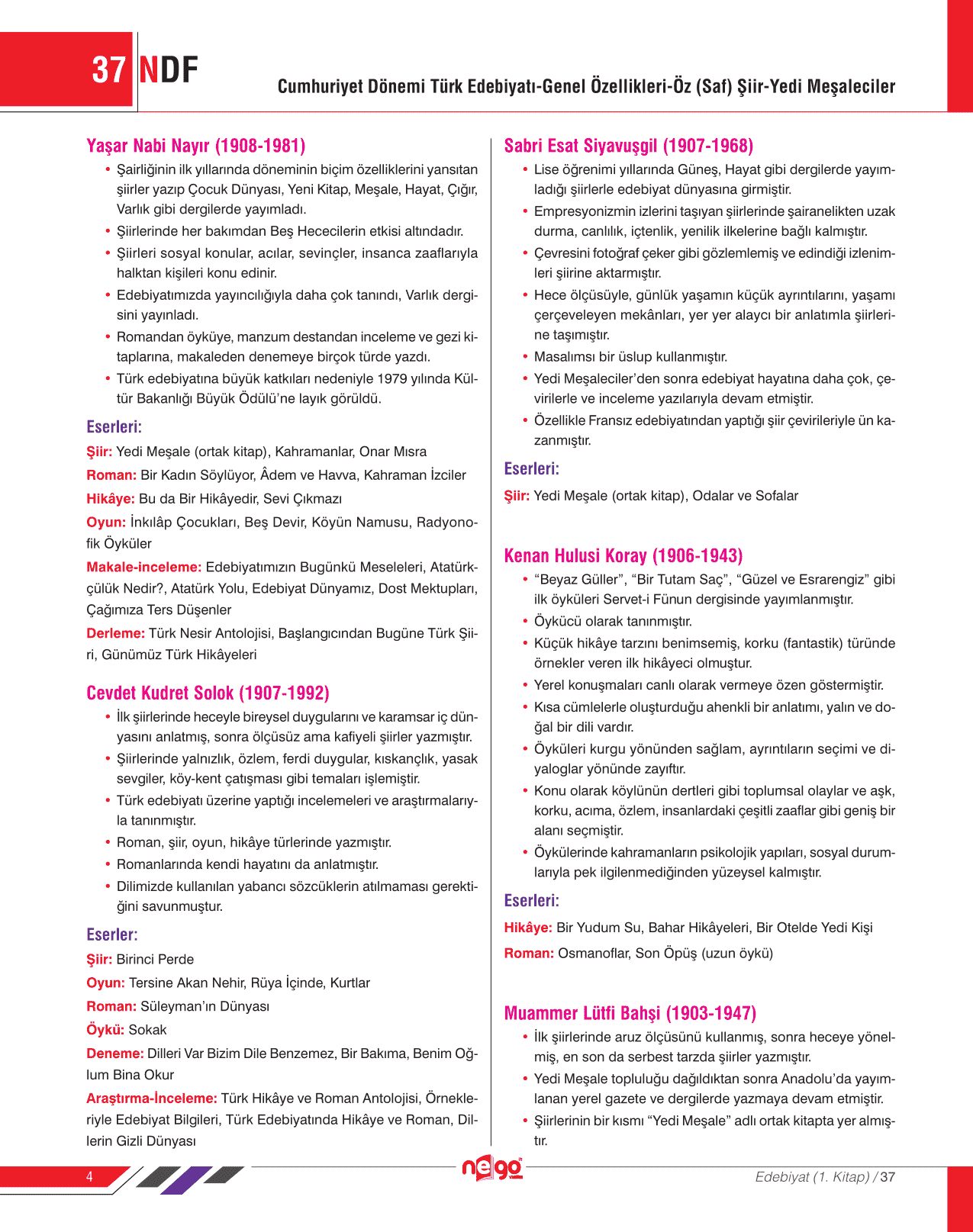 37 NDF

Cumhuriyet Dönemi Türk Edebiyatı-Genel Özellikleri-Öz (Saf) Şiir-Yedi Meşaleciler

Yaşar Nabi Nayır (1908-1981)

• Şairliğinin ilk yıllarında döneminin biçim özelliklerini yansıtan şiirler yazıp Çocuk Dünyası, Yeni Kitap, Meşale, Hayat, Çığır, Varlık gibi dergilerde yayımladı.
• Şiirlerinde her bakımdan Beş Hececilerin etkisi altındadır.
• Şiirleri sosyal konular, acılar, sevinçler, insanca zaaflarıyla halktan kişileri konu edinir.
• Edebiyatımızda yayıncılığıyla daha çok tanındı, Varlık dergisini yayınladı.
• Romandan öyküye, manzum destandan inceleme ve gezi kitaplarına, makaleden denemeye birçok türde yazdı.
• Türk edebiyatına büyük katkıları nedeniyle 1979 yılında Kültür Bakanlığı Büyük Ödülü'ne layık görüldü.

Eserleri:
Şiir: Yedi Meşale (ortak kitap), Kahramanlar, Onar Mısra
Roman: Bir Kadın Söylüyor, Âdem ve Havva, Kahraman İzciler
Hikâye: Bu da Bir Hikâyedir, Sevi Çıkmazı
Oyun: İnkılâp Çocukları, Beş Devir, Köyün Namusu, Radyonofik Öyküler
Makale-inceleme: Edebiyatımızın Bugünkü Meseleleri, Atatürkçülük Nedir?, Atatürk Yolu, Edebiyat Dünyamız, Dost Mektupları, Çağımıza Ters Düşenler
Derleme: Türk Nesir Antolojisi, Başlangıcından Bugüne Türk Şiiri, Günümüz Türk Hikâyeleri

Cevdet Kudret Solok (1907-1992)

• İlk şiirlerinde heceyle bireysel duygularını ve karamsar iç dünyasını anlatmış, sonra ölçüsüz ama kafiyeli şiirler yazmıştır.
• Şiirlerinde yalnızlık, özlem, ferdi duygular, kıskançlık, yasak sevgiler, köy-kent çatışması gibi temaları işlemiştir.
• Türk edebiyatı üzerine yaptığı incelemeleri ve araştırmalarıyla tanınmıştır.
• Roman, şiir, oyun, hikâye türlerinde yazmıştır.
• Romanlarında kendi hayatını da anlatmıştır.
• Dilimizde kullanılan yabancı sözcüklerin atılmaması gerektiğini savunmuştur.

Eserler:
Şiir: Birinci Perde
Oyun: Tersine Akan Nehir, Rüya İçinde, Kurtlar
Roman: Süleyman'ın Dünyası
Öykü: Sokak
Deneme: Dilleri Var Bizim Dile Benzemez, Bir Bakıma, Benim Oğlum Bina Okur
Araştırma-İnceleme: Türk Hikâye ve Roman Antolojisi, Örnekleriyle Edebiyat Bilgileri, Türk Edebiyatında Hikâye ve Roman, Dillerin Gizli Dünyası

Sabri Esat Siyavuşgil (1907-1968)

• Lise öğrenimi yıllarında Güneş, Hayat gibi dergilerde yayımladığı şiirlerle edebiyat dünyasına girmiştir.
• Empresyonizmin izlerini taşıyan şiirlerinde şairanelikten uzak durma, canlılık, içtenlik, yenilik ilkelerine bağlı kalmıştır.
• Çevresini fotoğraf çeker gibi gözlemlemiş ve edindiği izlenimleri şiirine aktarmıştır.
• Hece ölçüsüyle, günlük yaşamın küçük ayrıntılarını, yaşamı çerçeveleyen mekânları, yer yer alaycı bir anlatımla şiirlerine taşımıştır.
• Masalımsı bir üslup kullanmıştır.
• Yedi Meşaleciler'den sonra edebiyat hayatına daha çok, çevirilerle ve inceleme yazılarıyla devam etmiştir.
• Özellikle Fransız edebiyatından yaptığı şiir çevirileriyle ün kazanmıştır.

Eserleri:
Şiir: Yedi Meşale (ortak kitap), Odalar ve Sofalar

Kenan Hulusi Koray (1906-1943)

• "Beyaz Güller", "Bir Tutam Saç", "Güzel ve Esrarengiz" gibi ilk öyküleri Servet-i Fünun dergisinde yayımlanmıştır.
• Öykücü olarak tanınmıştır.
• Küçük hikâye tarzını benimsemiş, korku (fantastik) türünde örnekler veren ilk hikâyeci olmuştur.
• Yerel konuşmaları canlı olarak vermeye özen göstermiştir.
• Kısa cümlelerle oluşturduğu ahenkli bir anlatımı, yalın ve doğal bir dili vardır.
• Öyküleri kurgu yönünden sağlam, ayrıntıların seçimi ve diyaloglar yönünde zayıftır.
• Konu olarak köylünün dertleri gibi toplumsal olaylar ve aşk, korku, acıma, özlem, insanlardaki çeşitli zaaflar gibi geniş bir alanı seçmiştir.
• Öykülerinde kahramanların psikolojik yapıları, sosyal durumlarıyla pek ilgilenmediğinden yüzeysel kalmıştır.

Eserleri:
Hikâye: Bir Yudum Su, Bahar Hikâyeleri, Bir Otelde Yedi Kişi
Roman: Osmanoflar, Son Öpüş (uzun öykü)

Muammer Lütfi Bahşi (1903-1947)

• İlk şiirlerinde aruz ölçüsünü kullanmış, sonra heceye yönelmiş, en son da serbest tarzda şiirler yazmıştır.
• Yedi Meşale topluluğu dağıldıktan sonra Anadolu'da yayımlanan yerel gazete ve dergilerde yazmaya devam etmiştir.
• Şiirlerinin bir kısmı "Yedi Meşale" adlı ortak kitapta yer almıştır.

4

nego

Edebiyat (1. Kitap) / 37